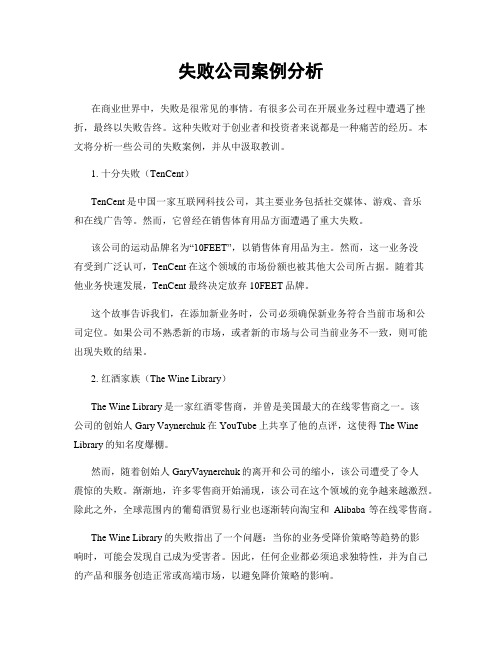 失败公司案例分析

在商业世界中，失败是很常见的事情。有很多公司在开展业务过程中遭遇了挫折，最终以失败告终。这种失败对于创业者和投资者来说都是一种痛苦的经历。本文将分析一些公司的失败案例，并从中汲取教训。

1. 十分失败（TenCent）

TenCent 是中国一家互联网科技公司，其主要业务包括社交媒体、游戏、音乐和在线广告等。然而，它曾经在销售体育用品方面遭遇了重大失败。

该公司的运动品牌名为“10FEET”，以销售体育用品为主。然而，这一业务没有受到广泛认可，TenCent 在这个领域的市场份额也被其他大公司所占据。随着其他业务快速发展，TenCent 最终决定放弃 10FEET 品牌。

这个故事告诉我们，在添加新业务时，公司必须确保新业务符合当前市场和公司定位。如果公司不熟悉新的市场，或者新的市场与公司当前业务不一致，则可能出现失败的结果。

2. 红酒家族（The Wine Library）

The Wine Library 是一家红酒零售商，并曾是美国最大的在线零售商之一。该公司的创始人 Gary Vaynerchuk 在 YouTube 上共享了他的点评，这使得 The Wine Library 的知名度爆棚。

然而，随着创始人 GaryVaynerchuk 的离开和公司的缩小，该公司遭受了令人震惊的失败。渐渐地，许多零售商开始涌现，该公司在这个领域的竞争越来越激烈。除此之外，全球范围内的葡萄酒贸易行业也逐渐转向淘宝和 Alibaba 等在线零售商。

The Wine Library 的失败指出了一个问题：当你的业务受降价策略等趋势的影响时，可能会发现自己成为受害者。因此，任何企业都必须追求独特性，并为自己的产品和服务创造正常或高端市场，以避免降价策略的影响。